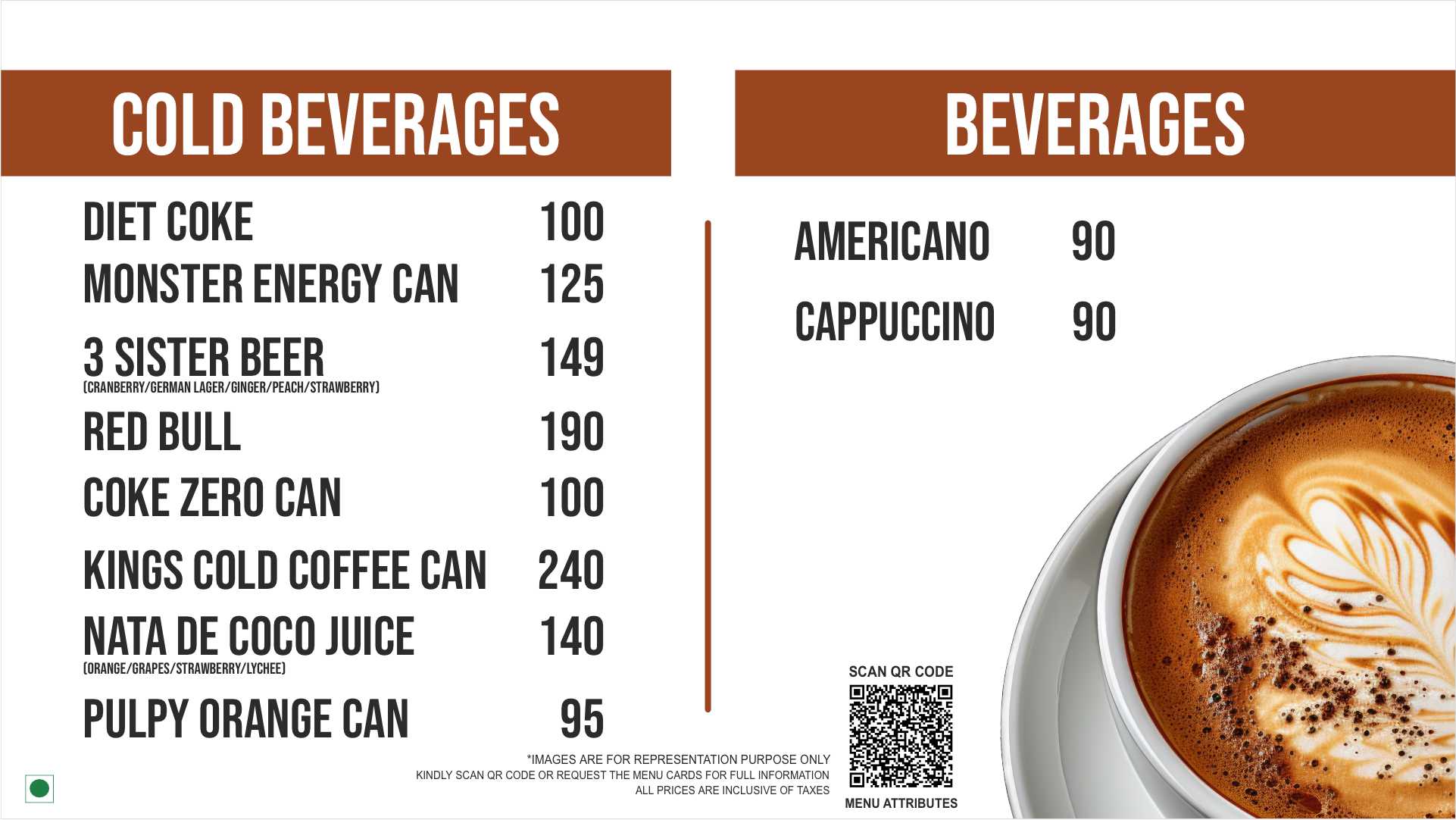 COLD BEVERAGES

DIET COKE 100
MONSTER ENERGY CAN 125
3 SISTER BEER 149
(CRANBERRY/GERMAN LAGER/GINGER/PEACH/STRAWBERRY)
RED BULL 190
COKE ZERO CAN 100
KINGS COLD COFFEE CAN 240
NATA DE COCO JUICE 140
(ORANGE/GRAPES/STRAWBERRY/LYCHEE)
PULPY ORANGE CAN 95

BEVERAGES

AMERICANO 90
CAPPUCCINO 90

*IMAGES ARE FOR REPRESENTATION PURPOSE ONLY
KINDLY SCAN QR CODE OR REQUEST THE MENU CARDS FOR FULL INFORMATION
ALL PRICES ARE INCLUSIVE OF TAXES

SCAN QR CODE
MENU ATTRIBUTES